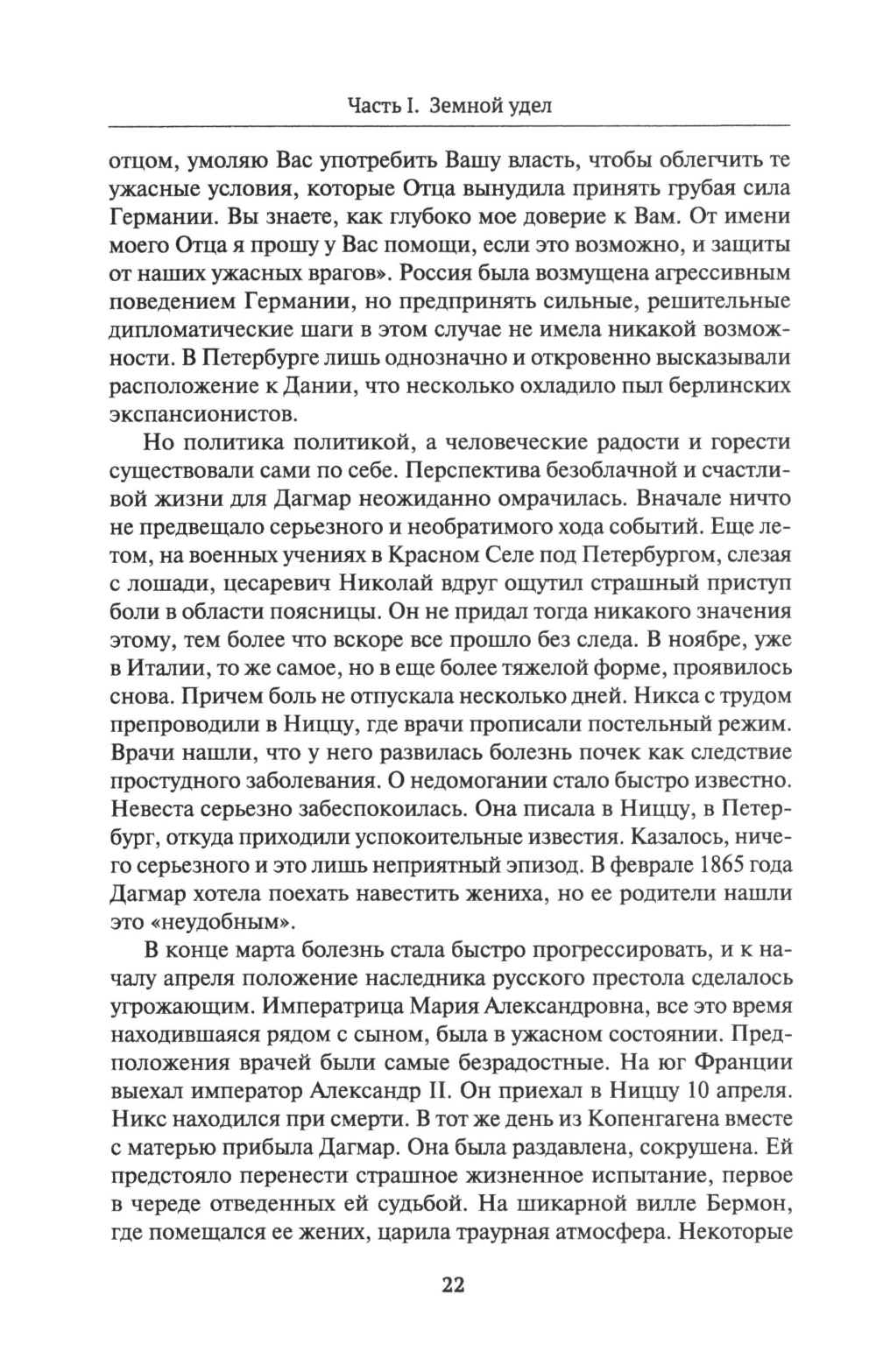 Часть I. Земной удел

отцом, умоляю Вас употребить Вашу власть, чтобы облегчить те ужасные условия, которые Отца вынудила принять грубая сила Германии. Вы знаете, как глубоко мое доверие к Вам. От имени моего Отца я прошу у Вас помощи, если это возможно, и защиты от наших ужасных врагов». Россия была возмущена агрессивным поведением Германии, но предпринять сильные, решительные дипломатические шаги в этом случае не имела никакой возможности. В Петербурге лишь однозначно и откровенно высказывали расположение к Дании, что несколько охладило пыл берлинских экспансионистов.

Но политика политикой, а человеческие радости и горести существовали сами по себе. Перспектива безоблачной и счастливой жизни для Дагмар неожиданно омрачилась. Вначале ничто не предвещало серьезного и необратимого хода событий. Еще летом, на военных учениях в Красном Селе под Петербургом, слезая с лошади, цесаревич Николай вдруг ощутил страшный приступ боли в области поясницы. Он не придал тогда никакого значения этому, тем более что вскоре все прошло без следа. В ноябре, уже в Италии, то же самое, но в еще более тяжелой форме, проявилось снова. Причем боль не отпускала несколько дней. Никса с трудом препроводили в Ниццу, где врачи прописали постельный режим. Врачи нашли, что у него развилась болезнь почек как следствие простудного заболевания. О недомогании стало быстро известно. Невеста серьезно забеспокоилась. Она писала в Ниццу, в Петербург, откуда приходили успокоительные известия. Казалось, ничего серьезного и это лишь неприятный эпизод. В феврале 1865 года Дагмар хотела поехать навестить жениха, но ее родители нашли это «неудобным».

В конце марта болезнь стала быстро прогрессировать, и к началу апреля положение наследника русского престола сделалось угрожающим. Императрица Мария Александровна, все это время находившаяся рядом с сыном, была в ужасном состоянии. Предположения врачей были самые безрадостные. На юг Франции выехал император Александр II. Он приехал в Ниццу 10 апреля. Никс находился при смерти. В тот же день из Копенгагена вместе с матерью прибыла Дагмар. Она была раздавлена, сокрушена. Ей предстояло перенести страшное жизненное испытание, первое в череде отведенных ей судьбой. На шикарной вилле Бермон, где помещался ее жених, царила траурная атмосфера. Некоторые

22